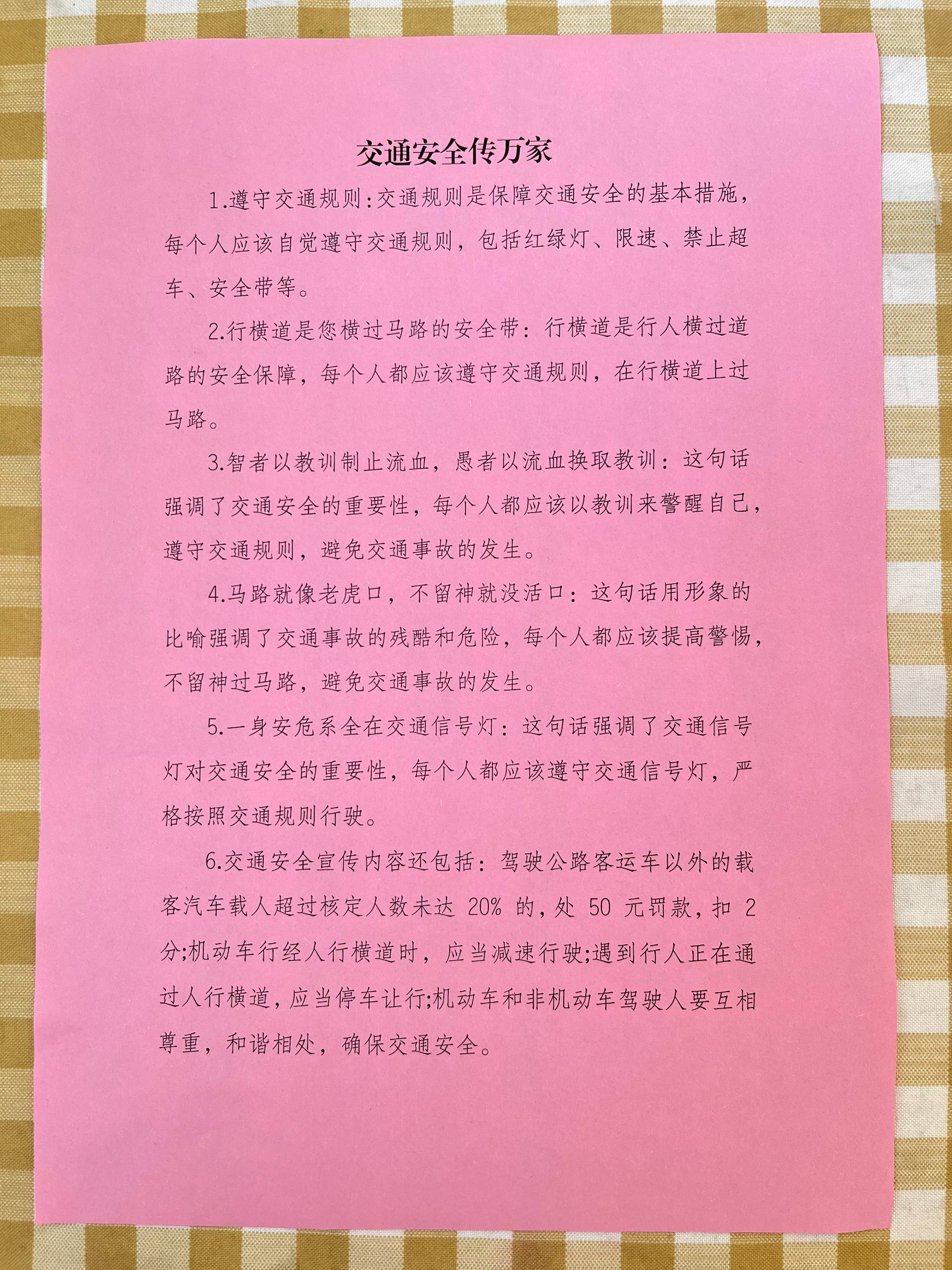 交通安全传万家

1.遵守交通规则:交通规则是保障交通安全的基本措施，每个人应该自觉遵守交通规则，包括红绿灯、限速、禁止超车、安全带等。

2.行横道是您横过马路的安全带：行横道是行人横过道路的安全保障，每个人都应该遵守交通规则，在行横道上过马路。

3.智者以教训制止流血，愚者以流血换取教训：这句话强调了交通安全的重要性，每个人都应该以教训来警醒自己，遵守交通规则，避免交通事故的发生。

4.马路就像老虎口，不留神就没活口：这句话用形象的比喻强调了交通事故的残酷和危险，每个人都应该提高警惕，不留神过马路，避免交通事故的发生。

5.一身安危系全在交通信号灯：这句话强调了交通信号灯对交通安全的重要性，每个人都应该遵守交通信号灯，严格按照交通规则行驶。

6.交通安全宣传内容还包括：驾驶公路客运车以外的载客汽车载人超过核定人数未达 20% 的，处 50 元罚款，扣 2 分;机动车行经人行横道时，应当减速行驶;遇到行人正在通过人行横道，应当停车让行;机动车和非机动车驾驶人要互相尊重，和谐相处，确保交通安全。